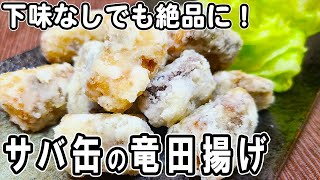 下味なしでも絶品に！

サバ缶の竜田揚げ